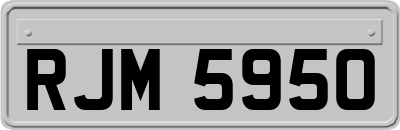 RJM 5950